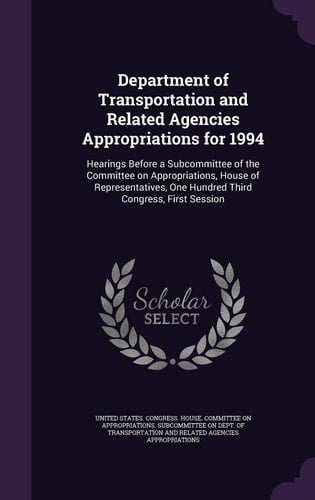 Department of Transportation and Related Agencies Appropriations for 1994

Hearings Before a Subcommittee of the Committee on Appropriations, House of Representatives, One Hundred Third Congress, First Session

Scholar
SELECT

UNITED STATES. CONGRESS. HOUSE. COMMITTEE ON APPROPRIATIONS. SUBCOMMITTEE ON DEPT. OF TRANSPORTATION AND RELATED AGENCIES APPROPRIATIONS